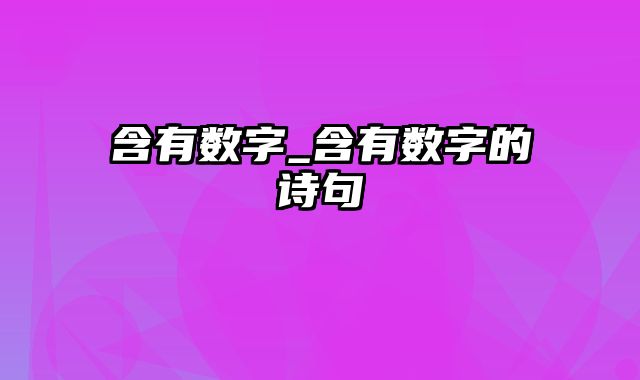 含有数字_含有数字的诗句